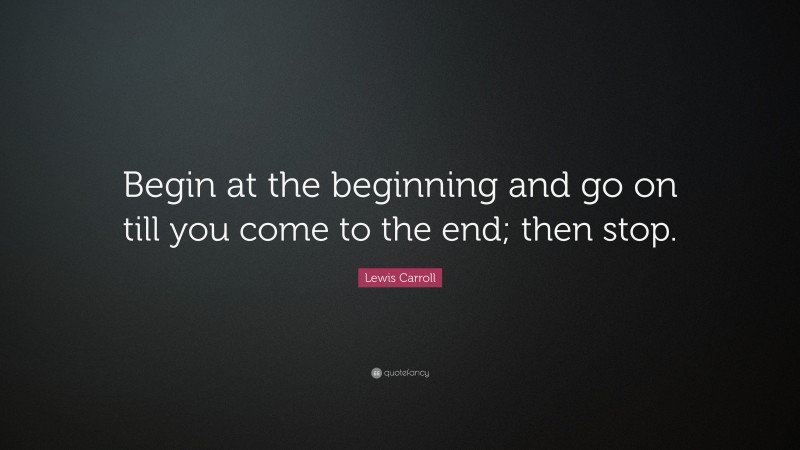 Begin at the beginning and go on till you come to the end; then stop.

Lewis Carroll

quotefancy